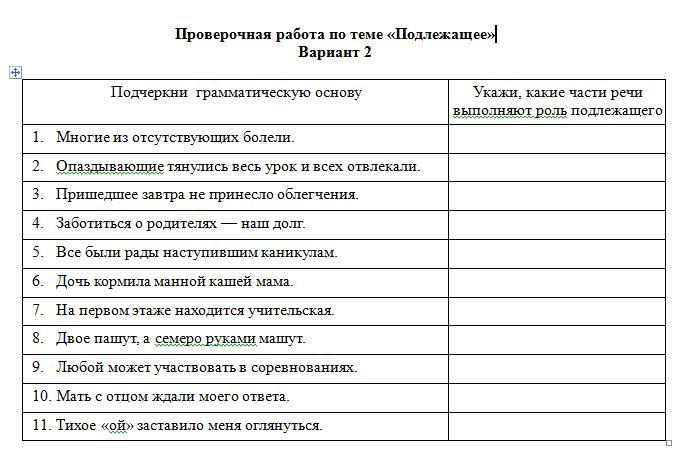 Проверочная работа по теме «Подлежащее»
Вариант 2

| Подчеркни грамматическую основу | Укажи, какие части речи выполняют роль подлежащего |
|---|---|
| 1. Многие из отсутствующих болели. | |
| 2. Опаздывающие тянулись весь урок и всех отвлекали. | |
| 3. Пришедшее завтра не принесло облегчения. | |
| 4. Заботиться о родителях — наш долг. | |
| 5. Все были рады наступившим каникулам. | |
| 6. Дочь кормила манной кашей мама. | |
| 7. На первом этаже находится учительская. | |
| 8. Двое пашут, а семеро руками машут. | |
| 9. Любой может участвовать в соревнованиях. | |
| 10. Мать с отцом ждали моего ответа. | |
| 11. Тихое «ой» заставило меня оглянуться. | |